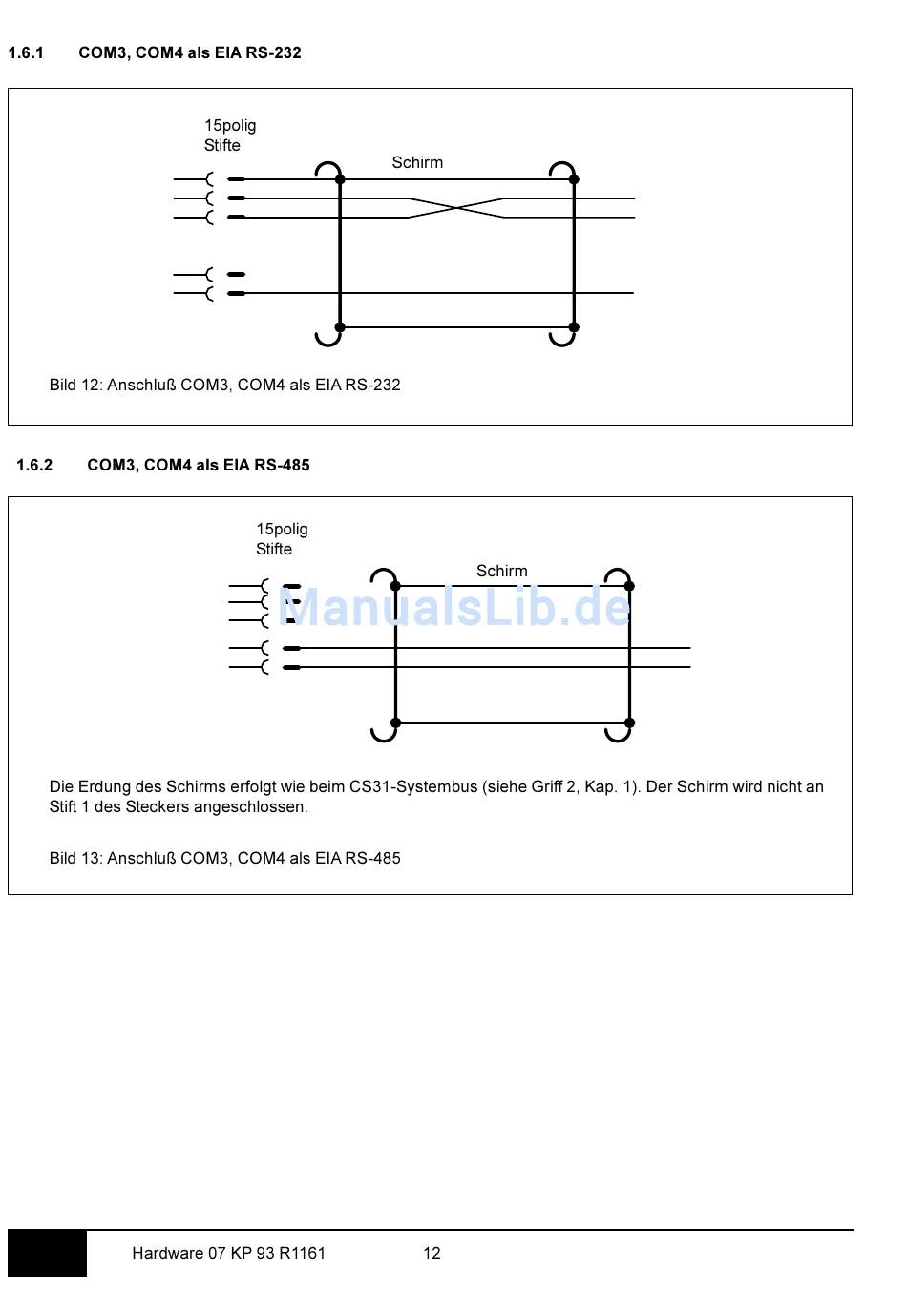 1.6.1 COM3, COM4 als EIA RS-232

15polig
Stifte

Schirm

Bild 12: Anschluß COM3, COM4 als EIA RS-232

1.6.2 COM3, COM4 als EIA RS-485

15polig
Stifte

Schirm

ManualsLib.de

Die Erdung des Schirms erfolgt wie beim CS31-Systembus (siehe Griff 2, Kap. 1). Der Schirm wird nicht an Stift 1 des Steckers angeschlossen.

Bild 13: Anschluß COM3, COM4 als EIA RS-485

Hardware 07 KP 93 R1161 12